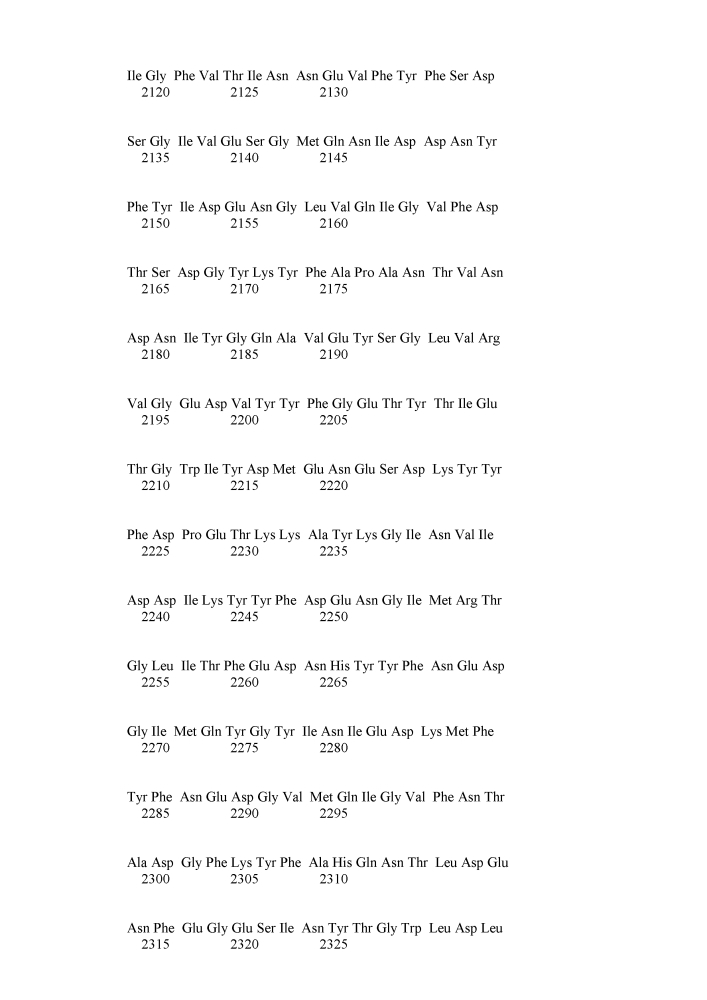 Ile Gly Phe Val Thr Ile Asn Asn Glu Val Phe Tyr Phe Ser Asp
2120 2125 2130

Ser Gly Ile Val Glu Ser Gly Met Gln Asn Ile Asp Asp Asn Tyr
2135 2140 2145

Phe Tyr Ile Asp Glu Asn Gly Leu Val Gln Ile Gly Val Phe Asp
2150 2155 2160

Thr Ser Asp Gly Tyr Lys Tyr Phe Ala Pro Ala Asn Thr Val Asn
2165 2170 2175

Asp Asn Ile Tyr Gly Gln Ala Val Glu Tyr Ser Gly Leu Val Arg
2180 2185 2190

Val Gly Glu Asp Val Tyr Tyr Phe Gly Glu Thr Tyr Thr Ile Glu
2195 2200 2205

Thr Gly Trp Ile Tyr Asp Met Glu Asn Glu Ser Asp Lys Tyr Tyr
2210 2215 2220

Phe Asp Pro Glu Thr Lys Lys Ala Tyr Lys Gly Ile Asn Val Ile
2225 2230 2235

Asp Asp Ile Lys Tyr Tyr Phe Asp Glu Asn Gly Ile Met Arg Thr
2240 2245 2250

Gly Leu Ile Thr Phe Glu Asp Asn His Tyr Tyr Phe Asn Glu Asp
2255 2260 2265

Gly Ile Met Gln Tyr Gly Tyr Ile Asn Ile Glu Asp Lys Met Phe
2270 2275 2280

Tyr Phe Asn Glu Asp Gly Val Met Gln Ile Gly Val Phe Asn Thr
2285 2290 2295

Ala Asp Gly Phe Lys Tyr Phe Ala His Gln Asn Thr Leu Asp Glu
2300 2305 2310

Asn Phe Glu Gly Glu Ser Ile Asn Tyr Thr Gly Trp Leu Asp Leu
2315 2320 2325